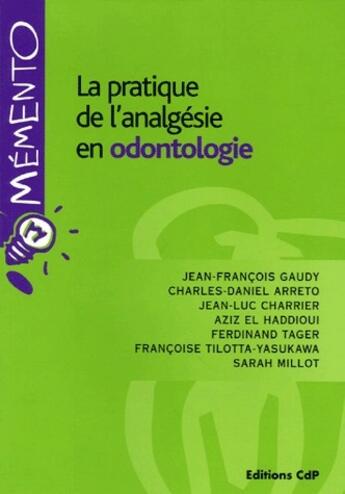 MÉMENTO

La pratique de l'analgésie en odontologie

JEAN-FRANÇOIS GAUDY
CHARLES-DANIEL ARRETO
JEAN-LUC CHARRIER
AZIZ EL HADDIOUI
FERDINAND TAGER
FRANÇOISE TILOTTA-YASUKAWA
SARAH MILLOT

Editions CdP